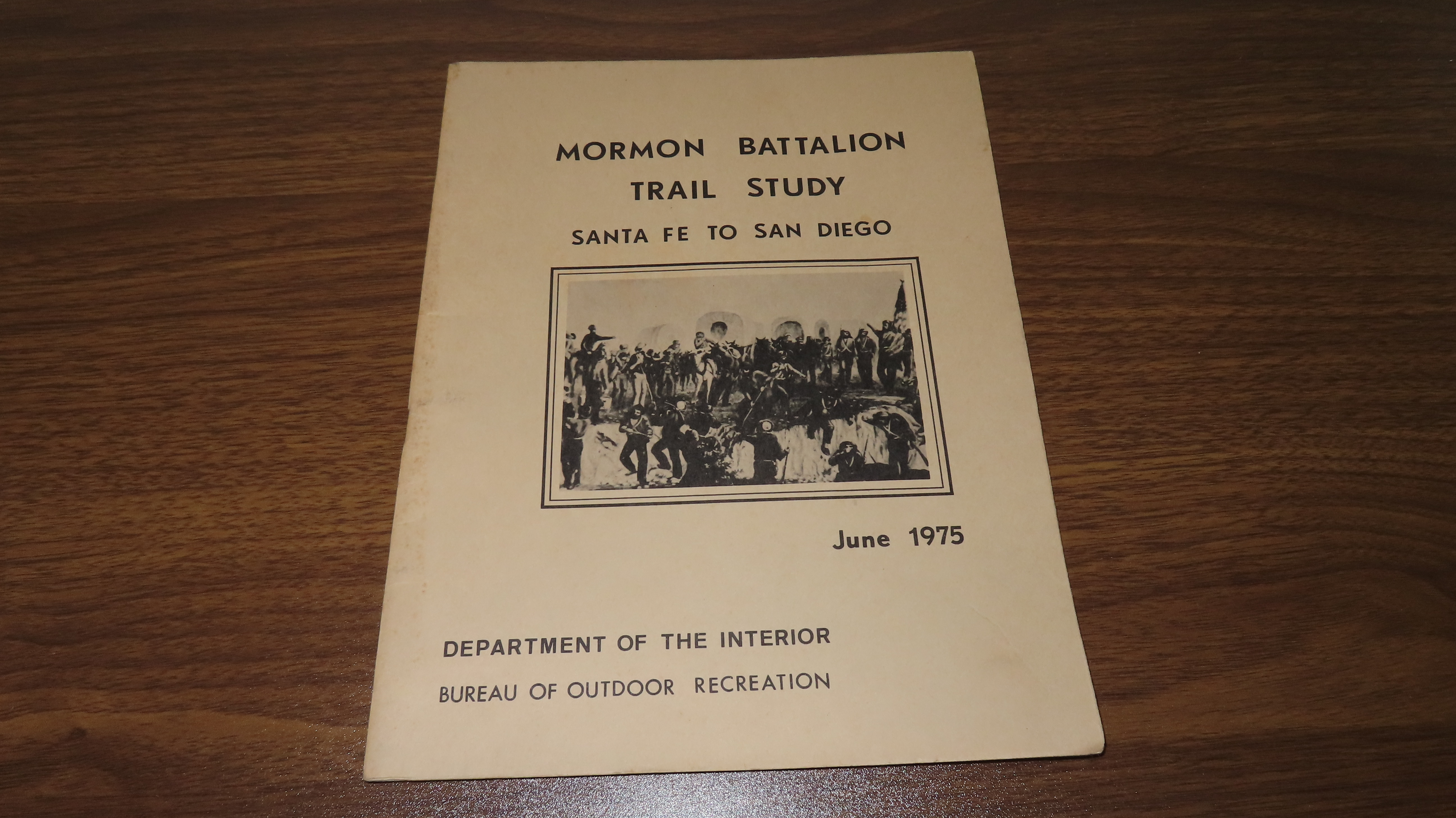 MORMON BATTALION
TRAIL STUDY
SANTA FE TO SAN DIEGO

June 1975

DEPARTMENT OF THE INTERIOR
BUREAU OF OUTDOOR RECREATION